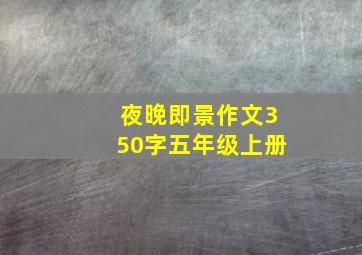 夜晚即景作文350字五年级上册